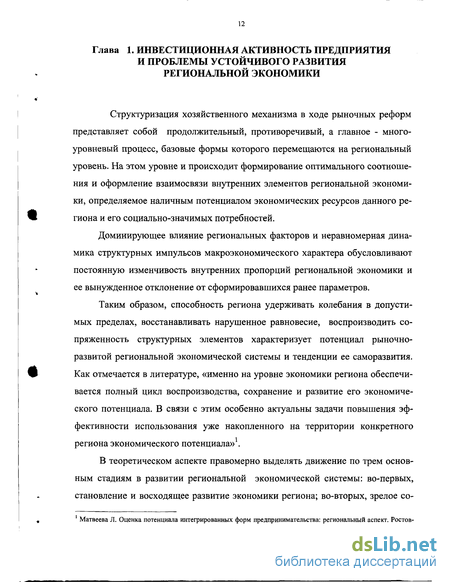 12

Глава 1. ИНВЕСТИЦИОННАЯ АКТИВНОСТЬ ПРЕДПРИЯТИЯ И ПРОБЛЕМЫ УСТОЙЧИВОГО РАЗВИТИЯ РЕГИОНАЛЬНОЙ ЭКОНОМИКИ

Структуризация хозяйственного механизма в ходе рыночных реформ представляет собой продолжительный, противоречивый, а главное - многоуровневый процесс, базовые формы которого перемещаются на региональный уровень. На этом уровне и происходит формирование оптимального соотношения и оформление взаимосвязи внутренних элементов региональной экономики, определяемое наличным потенциалом экономических ресурсов данного региона и его социально-значимых потребностей.

Доминирующее влияние региональных факторов и неравномерная динамика структурных импульсов макроэкономического характера обусловливают постоянную изменчивость внутренних пропорций региональной экономики и ее вынужденное отклонение от сформировавшихся ранее параметров.

Таким образом, способность региона удерживать колебания в допустимых пределах, восстанавливать нарушенное равновесие, воспроизводить сопряженность структурных элементов характеризует потенциал рыночно-развитой региональной экономической системы и тенденции ее саморазвития. Как отмечается в литературе, «именно на уровне экономики региона обеспечивается полный цикл воспроизводства, сохранение и развитие его экономического потенциала. В связи с этим особенно актуальны задачи повышения эффективности использования уже накопленного на территории конкретного региона экономического потенциала»$^1$.

В теоретическом аспекте правомерно выделять движение по трем основным стадиям в развитии региональной экономической системы: во-первых, становление и восходящее развитие экономики региона; во-вторых, зрелое со-

$^1$ Матвеева Л. Оценка потенциала интегрированных форм предпринимательства: региональный аспект. Ростов-

dsLib.net
библиотека диссертаций